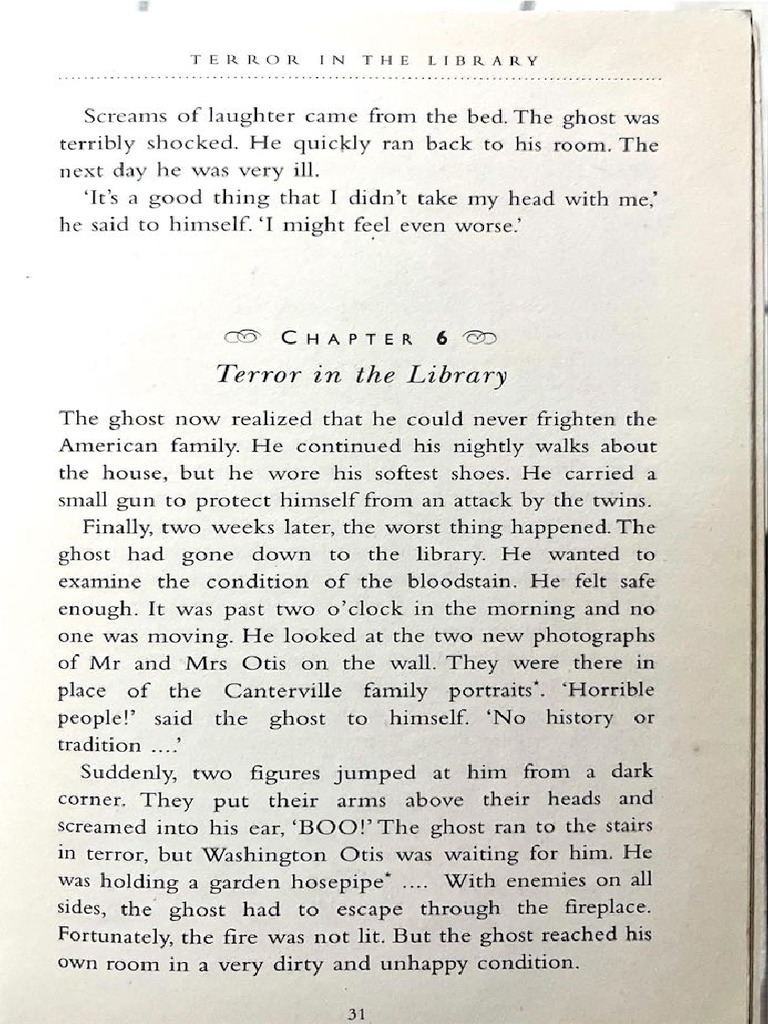 TERROR IN THE LIBRARY

Screams of laughter came from the bed. The ghost was terribly shocked. He quickly ran back to his room. The next day he was very ill.

'It's a good thing that I didn't take my head with me,' he said to himself. 'I might feel even worse.'

CHAPTER 6

Terror in the Library

The ghost now realized that he could never frighten the American family. He continued his nightly walks about the house, but he wore his softest shoes. He carried a small gun to protect himself from an attack by the twins.

Finally, two weeks later, the worst thing happened. The ghost had gone down to the library. He wanted to examine the condition of the bloodstain. He felt safe enough. It was past two o'clock in the morning and no one was moving. He looked at the two new photographs of Mr and Mrs Otis on the wall. They were there in place of the Canterville family portraits*. 'Horrible people!' said the ghost to himself. 'No history or tradition ....'

Suddenly, two figures jumped at him from a dark corner. They put their arms above their heads and screamed into his ear, 'BOO!' The ghost ran to the stairs in terror, but Washington Otis was waiting for him. He was holding a garden hosepipe* .... With enemies on all sides, the ghost had to escape through the fireplace. Fortunately, the fire was not lit. But the ghost reached his own room in a very dirty and unhappy condition.

31